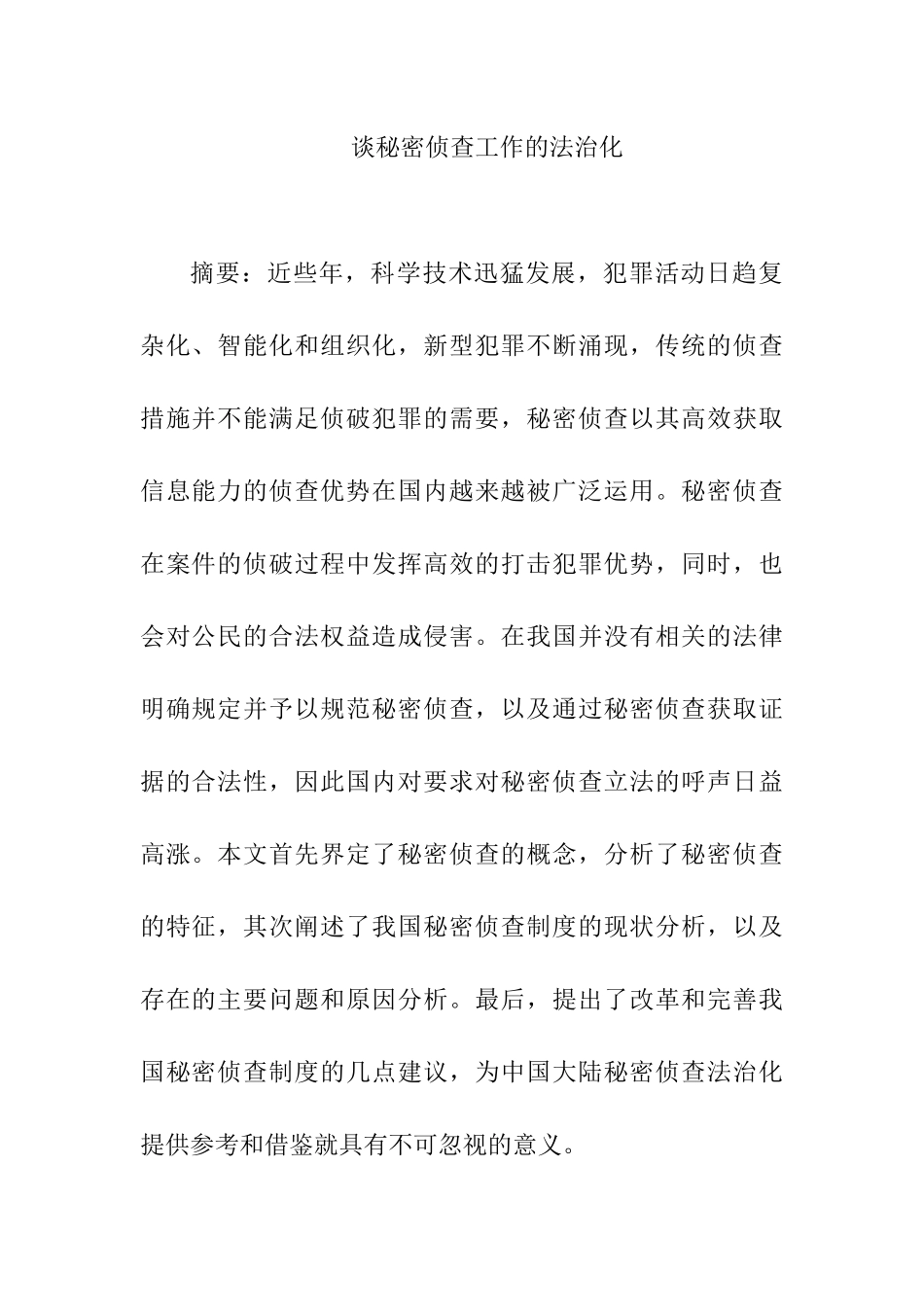 谈秘密侦查工作的法治化

摘要：近些年，科学技术迅猛发展，犯罪活动日趋复杂化、智能化和组织化，新型犯罪不断涌现，传统的侦查措施并不能满足侦破犯罪的需要，秘密侦查以其高效获取信息能力的侦查优势在国内越来越被广泛运用。秘密侦查在案件的侦破过程中发挥高效的打击犯罪优势，同时，也会对公民的合法权益造成侵害。在我国并没有相关的法律明确规定并予以规范秘密侦查，以及通过秘密侦查获取证据的合法性，因此国内对要求对秘密侦查立法的呼声日益高涨。本文首先界定了秘密侦查的概念，分析了秘密侦查的特征，其次阐述了我国秘密侦查制度的现状分析，以及存在的主要问题和原因分析。最后，提出了改革和完善我国秘密侦查制度的几点建议，为中国大陆秘密侦查法治化提供参考和借鉴就具有不可忽视的意义。